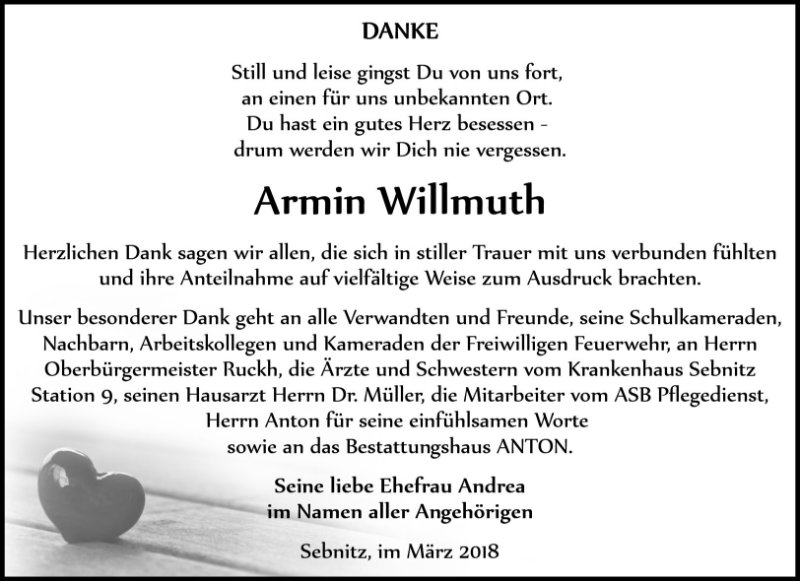 DANKE

Still und leise gingst Du von uns fort,
an einen für uns unbekannten Ort.
Du hast ein gutes Herz besessen -
drum werden wir Dich nie vergessen.

Armin Willmuth

Herzlichen Dank sagen wir allen, die sich in stiller Trauer mit uns verbunden fühlten und ihre Anteilnahme auf vielfältige Weise zum Ausdruck brachten.

Unser besonderer Dank geht an alle Verwandten und Freunde, seine Schulkameraden, Nachbarn, Arbeitskollegen und Kameraden der Freiwilligen Feuerwehr, an Herrn Oberbürgermeister Ruckh, die Ärzte und Schwestern vom Krankenhaus Sebnitz Station 9, seinen Hausarzt Herrn Dr. Müller, die Mitarbeiter vom ASB Pflegedienst, Herrn Anton für seine einfühlsamen Worte sowie an das Bestattungshaus ANTON.

Seine liebe Ehefrau Andrea
im Namen aller Angehörigen

Sebnitz, im März 2018